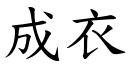 成衣